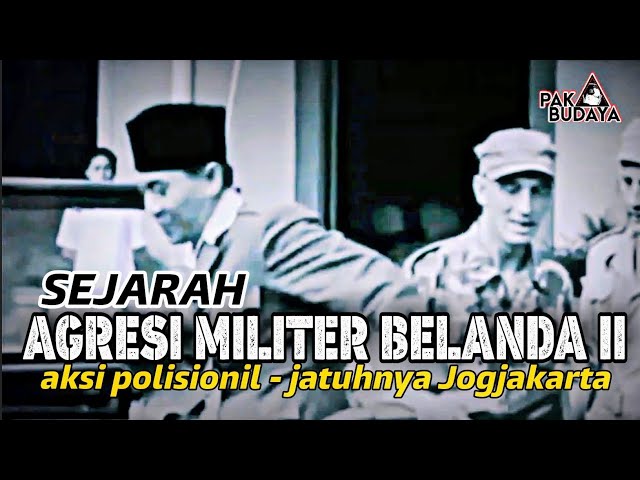 PAK BUDAYA

SEJARAH
AGRESI MILITER BELANDA II
aksi polisionil - jatuhnya Jogjakarta